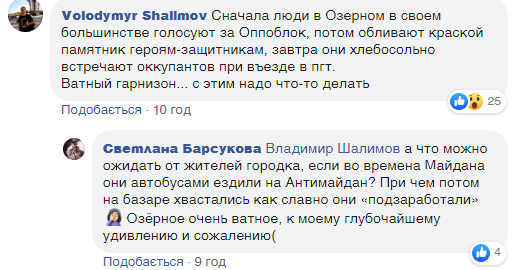 Volodymyr Shalimov Сначала люди в Озерном в своем большинстве голосуют за Оппоблок, потом обливают краской памятник героям-защитникам, завтра они хлебосольно встречают оккупантов при въезде в пгт.
Ватный гарнизон... с этим надо что-то делать

25

Подобається · 10 год

Светлана Барсукова Владимир Шалимов а что можно ожидать от жителей городка, если во времена Майдана они автобусами ездили на Антимайдан? При чем потом на базаре хвастались как славно они «подзаработали» Озёрное очень ватное, к моему глубочайшему удивлению и сожалению(

4

Подобається · 9 год